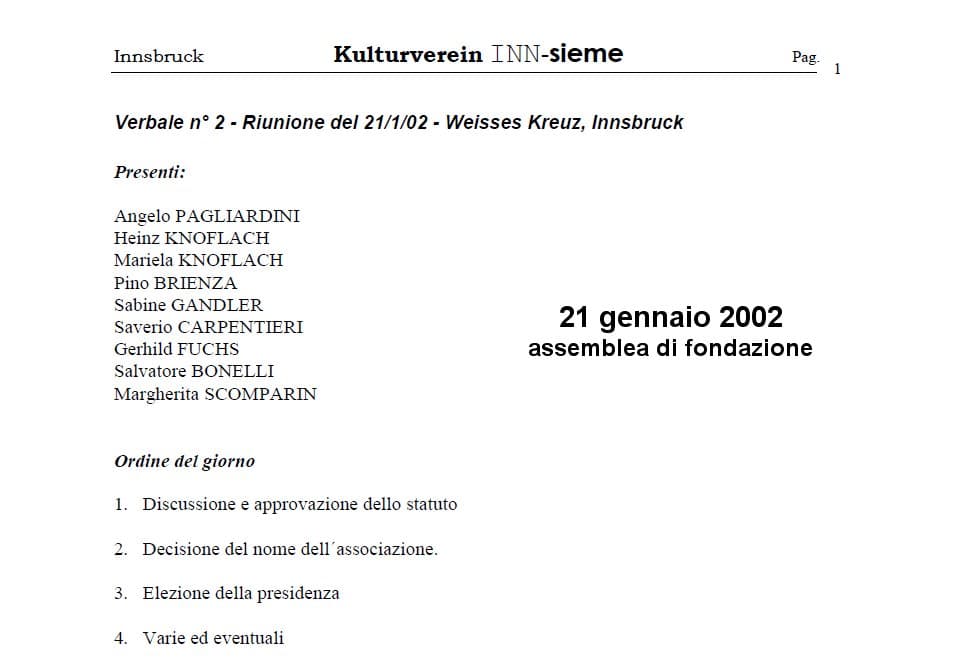 Innsbruck Kulturverein INN-sieme Pag. 1

Verbale n° 2 - Riunione del 21/1/02 - Weisses Kreuz, Innsbruck

Presenti:

Angelo PAGLIARDINI
Heinz KNOFLACH
Mariela KNOFLACH
Pino BRIENZA
Sabine GANDLER
Saverio CARPENTIERI
Gerhild FUCHS
Salvatore BONELLI
Margherita SCOMPARIN

21 gennaio 2002
assemblea di fondazione

Ordine del giorno

1. Discussione e approvazione dello statuto

2. Decisione del nome dell´associazione.

3. Elezione della presidenza

4. Varie ed eventuali